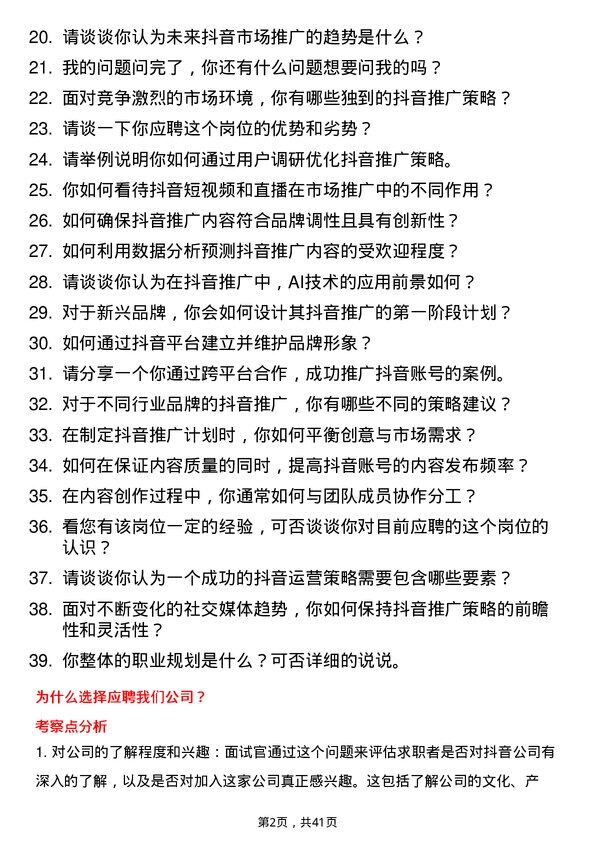 20. 请谈谈你认为未来抖音市场推广的趋势是什么？
21. 我的问题问完了，你还有什么问题想要问我的吗？
22. 面对竞争激烈的市场环境，你有哪些独到的抖音推广策略？
23. 请谈一下你应聘这个岗位的优势和劣势？
24. 请举例说明你如何通过用户调研优化抖音推广策略。
25. 你如何看待抖音短视频和直播在市场推广中的不同作用？
26. 如何确保抖音推广内容符合品牌调性且具有创新性？
27. 如何利用数据分析预测抖音推广内容的受欢迎程度？
28. 请谈谈你认为在抖音推广中，AI技术的应用前景如何？
29. 对于新兴品牌，你会如何设计其抖音推广的第一阶段计划？
30. 如何通过抖音平台建立并维护品牌形象？
31. 请分享一个你通过跨平台合作，成功推广抖音账号的案例。
32. 对于不同行业品牌的抖音推广，你有哪些不同的策略建议？
33. 在制定抖音推广计划时，你如何平衡创意与市场需求？
34. 如何在保证内容质量的同时，提高抖音账号的内容发布频率？
35. 在内容创作过程中，你通常如何与团队成员协作分工？
36. 看您有该岗位一定的经验，可否谈谈你对目前应聘的这个岗位的认识？
37. 请谈谈你认为一个成功的抖音运营策略需要包含哪些要素？
38. 面对不断变化的社交媒体趋势，你如何保持抖音推广策略的前瞻性和灵活性？
39. 你整体的职业规划是什么？可否详细的说说。

为什么选择应聘我们公司？

考察点分析

1. 对公司的了解程度和兴趣：面试官通过这个问题来评估求职者是否对抖音公司有深入的了解，以及是否对加入这家公司真正感兴趣。这包括了解公司的文化、产

第2页，共41页